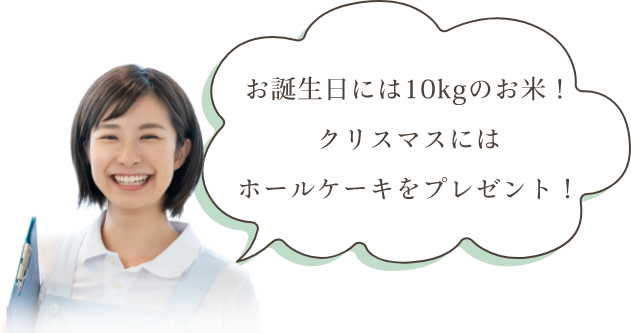 お誕生日には10kgのお米！
クリスマスには
ホールケーキをプレゼント！